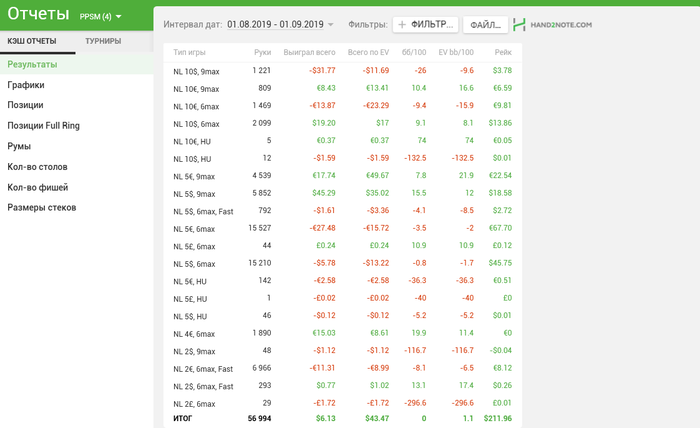 Отчеты PPSM (4)

КЭШ ОТЧЕТЫ ТУРНИРЫ

Результаты
Графики
Позиции
Позиции Full Ring
Румы
Кол-во столов
Кол-во фишей
Размеры стеков

Интервал дат: 01.08.2019 - 01.09.2019 Фильтры: + ФИЛЬТР... ФАЙЛ... HAND2NOTE.COM

| Тип игры | Руки | Выиграл всего | Всего по EV | бб/100 | EV bb/100 | Рейк |
|---|---|---|---|---|---|---|
| NL 10$, 9max | 1 221 | -$31.77 | -$11.69 | -26 | -9.6 | $3.78 |
| NL 10€, 9max | 809 | €8.43 | €13.41 | 10.4 | 16.6 | €6.59 |
| NL 10€, 6max | 1 469 | -€13.87 | -€23.29 | -9.4 | -15.9 | €9.81 |
| NL 10$, 6max | 2 099 | $19.20 | $17 | 9.1 | 8.1 | $13.86 |
| NL 10€, HU | 5 | €0.37 | €0.37 | 74 | 74 | €0.05 |
| NL 10$, HU | 12 | -$1.59 | -$1.59 | -132.5 | -132.5 | $0.01 |
| NL 5€, 9max | 4 539 | €17.74 | €49.67 | 7.8 | 21.9 | €22.54 |
| NL 5$, 9max | 5 852 | $45.29 | $35.02 | 15.5 | 12 | $18.58 |
| NL 5$, 6max, Fast | 792 | -$1.61 | -$3.36 | -4.1 | -8.5 | $2.72 |
| NL 5€, 6max | 15 527 | -€27.48 | -€15.72 | -3.5 | -2 | €67.70 |
| NL 5£, 6max | 44 | £0.24 | £0.24 | 10.9 | 10.9 | £0.12 |
| NL 5$, 6max | 15 210 | -$5.78 | -$13.22 | -0.8 | -1.7 | $45.75 |
| NL 5€, HU | 142 | -€2.58 | -€2.58 | -36.3 | -36.3 | €0.51 |
| NL 5£, HU | 1 | -£0.02 | -£0.02 | -40 | -40 | £0 |
| NL 5$, HU | 46 | -$0.12 | -$0.12 | -5.2 | -5.2 | $0.01 |
| NL 4€, 6max | 1 890 | €15.03 | €8.61 | 19.9 | 11.4 | €0 |
| NL 2$, 9max | 48 | -$1.12 | -$1.12 | -116.7 | -116.7 | -$0.04 |
| NL 2€, 6max, Fast | 6 966 | -€11.31 | -€8.99 | -8.1 | -6.5 | €8.12 |
| NL 2$, 6max, Fast | 293 | $0.77 | $1.02 | 13.1 | 17.4 | $0.26 |
| NL 2£, 6max | 29 | -£1.72 | -£1.72 | -296.6 | -296.6 | £0.01 |
| ИТОГ | 56 994 | $6.13 | $43.47 | 0 | 1.1 | $211.96 |